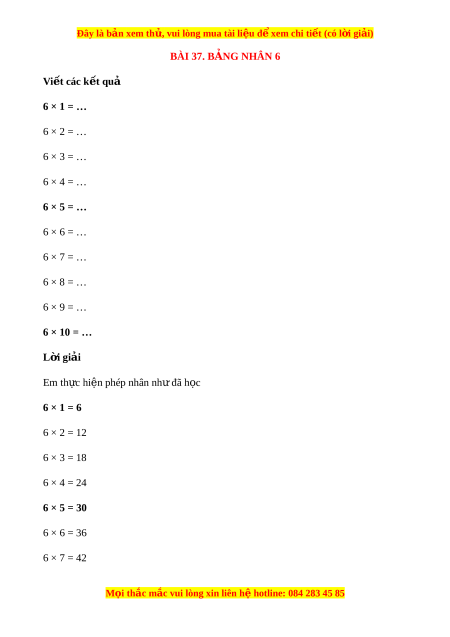 Đây là bản xem thử, vui lòng mua tài liệu để xem chi tiết (có lời giải)

BÀI 37. BẢNG NHÂN 6

Viết các kết quả

$6 \times 1 = \ldots$

$6 \times 2 = \ldots$

$6 \times 3 = \ldots$

$6 \times 4 = \ldots$

$6 \times 5 = \ldots$

$6 \times 6 = \ldots$

$6 \times 7 = \ldots$

$6 \times 8 = \ldots$

$6 \times 9 = \ldots$

$6 \times 10 = \ldots$

Lời giải

Em thực hiện phép nhân như đã học

$6 \times 1 = 6$

$6 \times 2 = 12$

$6 \times 3 = 18$

$6 \times 4 = 24$

$6 \times 5 = 30$

$6 \times 6 = 36$

$6 \times 7 = 42$

Mọi thắc mắc vui lòng xin liên hệ hotline: 084 283 45 85